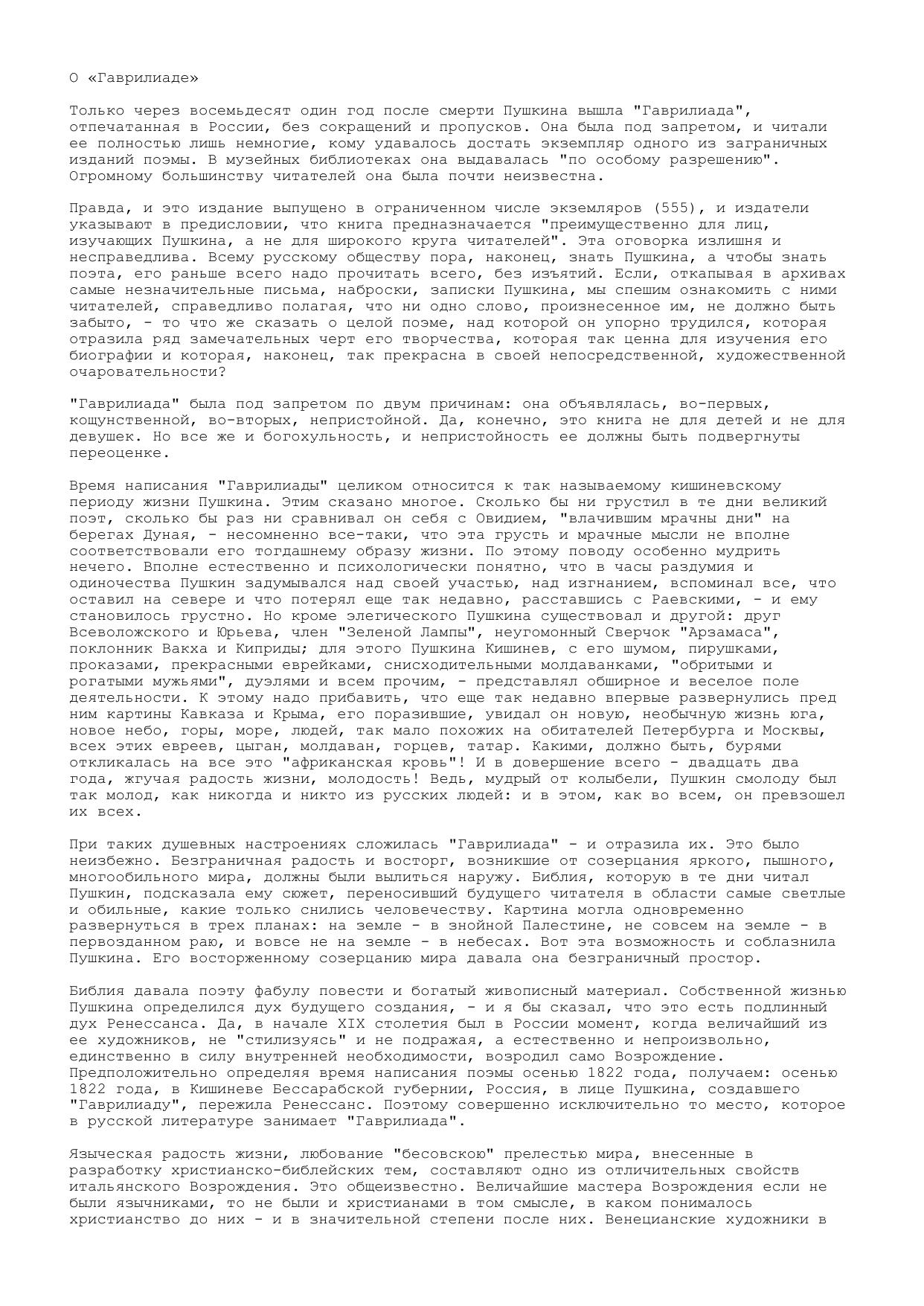 О «Гаврилиаде»

Только через восемьдесят один год после смерти Пушкина вышла "Гаврилиада", отпечатанная в России, без сокращений и пропусков. Она была под запретом, и читали ее полностью лишь немногие, кому удавалось достать экземпляр одного из заграничных изданий поэмы. В музейных библиотеках она выдавалась "по особому разрешению". Огромному большинству читателей она была почти неизвестна.

Правда, и это издание выпущено в ограниченном числе экземляров (555), и издатели указывают в предисловии, что книга предназначается "преимущественно для лиц, изучающих Пушкина, а не для широкого круга читателей". Эта оговорка излишня и несправедлива. Всему русскому обществу пора, наконец, знать Пушкина, а чтобы знать поэта, его раньше всего надо прочитать всего, без изъятий. Если, откапывая в архивах самые незначительные письма, наброски, записки Пушкина, мы спешим ознакомить с ними читателей, справедливо полагая, что ни одно слово, произнесенное им, не должно быть забыто, - то что же сказать о целой поэме, над которой он упорно трудился, которая отразила ряд замечательных черт его творчества, которая так ценна для изучения его биографии и которая, наконец, так прекрасна в своей непосредственной, художественной очаровательности?

"Гаврилиада" была под запретом по двум причинам: она объявлялась, во-первых, кощунственной, во-вторых, непристойной. Да, конечно, это книга не для детей и не для девушек. Но все же и богохульность, и непристойность ее должны быть подвергнуты переоценке.

Время написания "Гаврилиады" целиком относится к так называемому кишиневскому периоду жизни Пушкина. Этим сказано многое. Сколько бы ни грустил в те дни великий поэт, сколько бы раз ни сравнивал он себя с Овидием, "влачившим мрачны дни" на берегах Дуная, - несомненно все-таки, что эта грусть и мрачные мысли не вполне соответствовали его тогдашнему образу жизни. По этому поводу особенно мудрить нечего. Вполне естественно и психологически понятно, что в часы раздумия и одиночества Пушкин задумывался над своей участью, над изгнанием, вспоминал все, что оставил на севере и что потерял еще так недавно, расставшись с Раевскими, - и ему становилось грустно. Но кроме элегического Пушкина существовал и другой: друг Всеволожского и Юрьева, член "Зеленой Лампы", неугомонный Сверчок "Арзамаса", поклонник Вакха и Киприды; для этого Пушкина Кишинев, с его шумом, пирушками, проказами, прекрасными еврейками, снисходительными молдаванками, "обритыми и рогатыми мужьями", дуэлями и всем прочим, - представлял обширное и веселое поле деятельности. К этому надо прибавить, что еще так недавно впервые развернулись пред ним картины Кавказа и Крыма, его поразившие, увидал он новую, необычную жизнь юга, новое небо, горы, море, людей, так мало похожих на обитателей Петербурга и Москвы, всех этих евреев, цыган, молдаван, горцев, татар. Какими, должно быть, бурями откликалась на все это "африканская кровь"! И в довершение всего - двадцать два года, жгучая радость жизни, молодость! Ведь, мудрый от колыбели, Пушкин смолоду был так молод, как никогда и никто из русских людей: и в этом, как во всем, он превзошел их всех.

При таких душевных настроениях сложилась "Гаврилиада" - и отразила их. Это было неизбежно. Безграничная радость и восторг, возникшие от созерцания яркого, пышного, многообильного мира, должны были вылиться наружу. Библия, которую в те дни читал Пушкин, подсказала ему сюжет, переносивший будущего читателя в области самые светлые и обильные, какие только снились человечеству. Картина могла одновременно развернуться в трех планах: на земле - в знойной Палестине, не совсем на земле - в первозданном раю, и вовсе не на земле - в небесах. Вот эта возможность и соблазнила Пушкина. Его восторженному созерцанию мира давала она безграничный простор.

Библия давала поэту фабулу повести и богатый живописный материал. Собственной жизнью Пушкина определился дух будущего создания, - и я бы сказал, что это есть подлинный дух Ренессанса. Да, в начале XIX столетия был в России момент, когда величайший из ее художников, не "стилизуясь" и не подражая, а естественно и непроизвольно, единственно в силу внутренней необходимости, возродил само Возрождение. Предположительно определяя время написания поэмы осенью 1822 года, получаем: осенью 1822 года, в Кишиневе Бессарабской губернии, Россия, в лице Пушкина, создавшего "Гаврилиаду", пережила Ренессанс. Поэтому совершенно исключительно то место, которое в русской литературе занимает "Гаврилиада".

Языческая радость жизни, любование "бесовскою" прелестью мира, внесенные в разработку христианско-библейских тем, составляют одно из отличительных свойств итальянского Возрождения. Это общеизвестно. Величайшие мастера Возрождения если не были язычниками, то не были и христианами в том смысле, в каком понималось христианство до них - и в значительной степени после них. Венецианские художники в